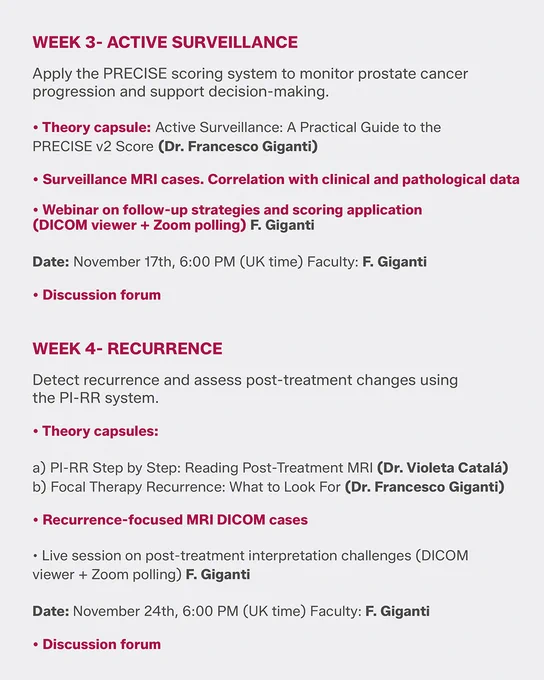 WEEK 3- ACTIVE SURVEILLANCE

Apply the PRECISE scoring system to monitor prostate cancer progression and support decision-making.

• Theory capsule: Active Surveillance: A Practical Guide to the PRECISE v2 Score (Dr. Francesco Giganti)

• Surveillance MRI cases. Correlation with clinical and pathological data

• Webinar on follow-up strategies and scoring application (DICOM viewer + Zoom polling) F. Giganti

Date: November 17th, 6:00 PM (UK time) Faculty: F. Giganti

• Discussion forum

WEEK 4- RECURRENCE

Detect recurrence and assess post-treatment changes using the PI-RR system.

• Theory capsules:

a) PI-RR Step by Step: Reading Post-Treatment MRI (Dr. Violeta Catalá)
b) Focal Therapy Recurrence: What to Look For (Dr. Francesco Giganti)

• Recurrence-focused MRI DICOM cases

• Live session on post-treatment interpretation challenges (DICOM viewer + Zoom polling) F. Giganti

Date: November 24th, 6:00 PM (UK time) Faculty: F. Giganti

• Discussion forum